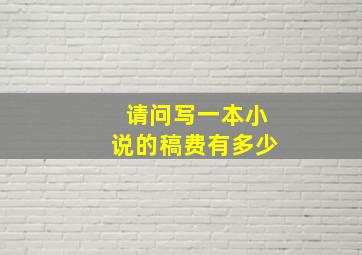 请问写一本小说的稿费有多少